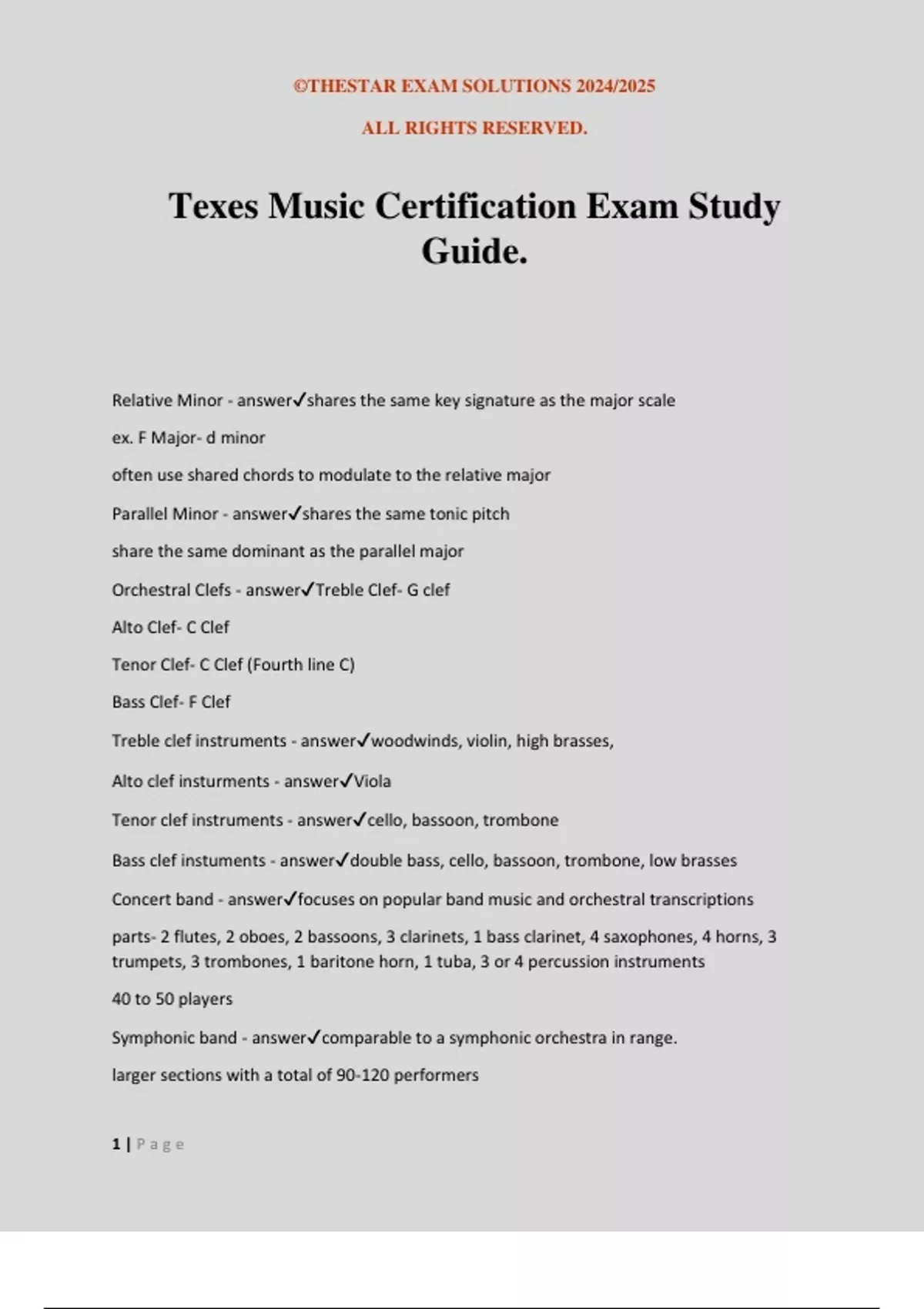 ©THESTAR EXAM SOLUTIONS 2024/2025

ALL RIGHTS RESERVED.

Texes Music Certification Exam Study Guide.

Relative Minor - answer✓shares the same key signature as the major scale

ex. F Major- d minor

often use shared chords to modulate to the relative major

Parallel Minor - answer✓shares the same tonic pitch

share the same dominant as the parallel major

Orchestral Clefs - answer✓Treble Clef- G clef

Alto Clef- C Clef

Tenor Clef- C Clef (Fourth line C)

Bass Clef- F Clef

Treble clef instruments - answer✓woodwinds, violin, high brasses,

Alto clef insturments - answer✓Viola

Tenor clef instruments - answer✓cello, bassoon, trombone

Bass clef instuments - answer✓double bass, cello, bassoon, trombone, low brasses

Concert band - answer✓focuses on popular band music and orchestral transcriptions

parts- 2 flutes, 2 oboes, 2 bassoons, 3 clarinets, 1 bass clarinet, 4 saxophones, 4 horns, 3 trumpets, 3 trombones, 1 baritone horn, 1 tuba, 3 or 4 percussion instruments

40 to 50 players

Symphonic band - answer✓comparable to a symphonic orchestra in range.

larger sections with a total of 90-120 performers

1 | Page